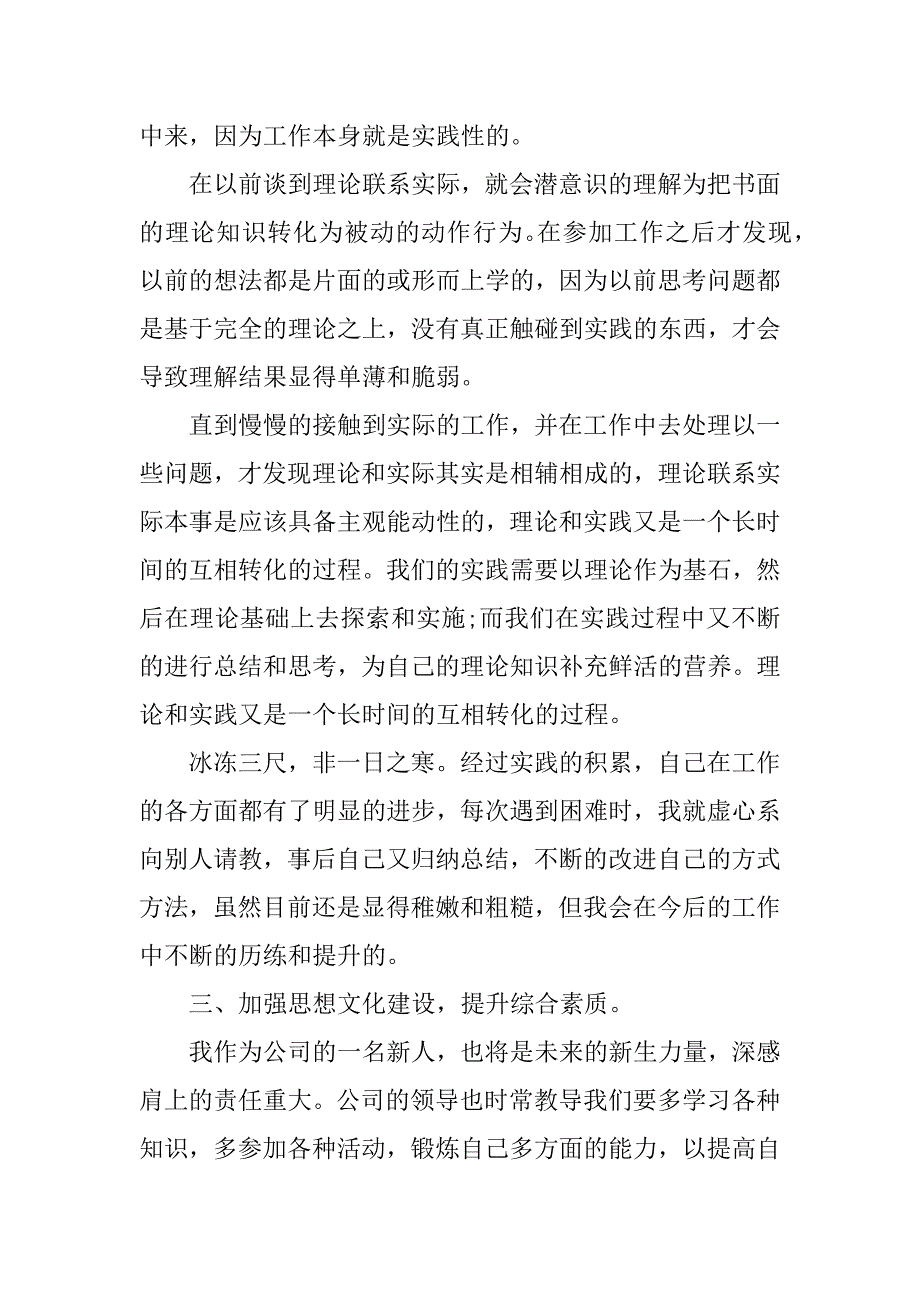 中来，因为工作本身就是实践性的。

在以前谈到理论联系实际，就会潜意识的理解为把书面的理论知识转化为被动的动作行为。在参加工作之后才发现，以前的想法都是片面的或形而上学的，因为以前思考问题都是基于完全的理论之上，没有真正触碰到实践的东西，才会导致理解结果显得单薄和脆弱。

直到慢慢的接触到实际的工作，并在工作中去处理以一些问题，才发现理论和实际其实是相辅相成的，理论联系实际本事是应该具备主观能动性的，理论和实践又是一个长时间的互相转化的过程。我们的实践需要以理论作为基石，然后在理论基础上去探索和实施;而我们在实践过程中又不断的进行总结和思考，为自己的理论知识补充鲜活的营养。理论和实践又是一个长时间的互相转化的过程。

冰冻三尺，非一日之寒。经过实践的积累，自己在工作的各方面都有了明显的进步，每次遇到困难时，我就虚心系向别人请教，事后自己又归纳总结，不断的改进自己的方式方法，虽然目前还是显得稚嫩和粗糙，但我会在今后的工作中不断的历练和提升的。

三、加强思想文化建设，提升综合素质。

我作为公司的一名新人，也将是未来的新生力量，深感肩上的责任重大。公司的领导也时常教导我们要多学习各种知识，多参加各种活动，锻炼自己多方面的能力，以提高自